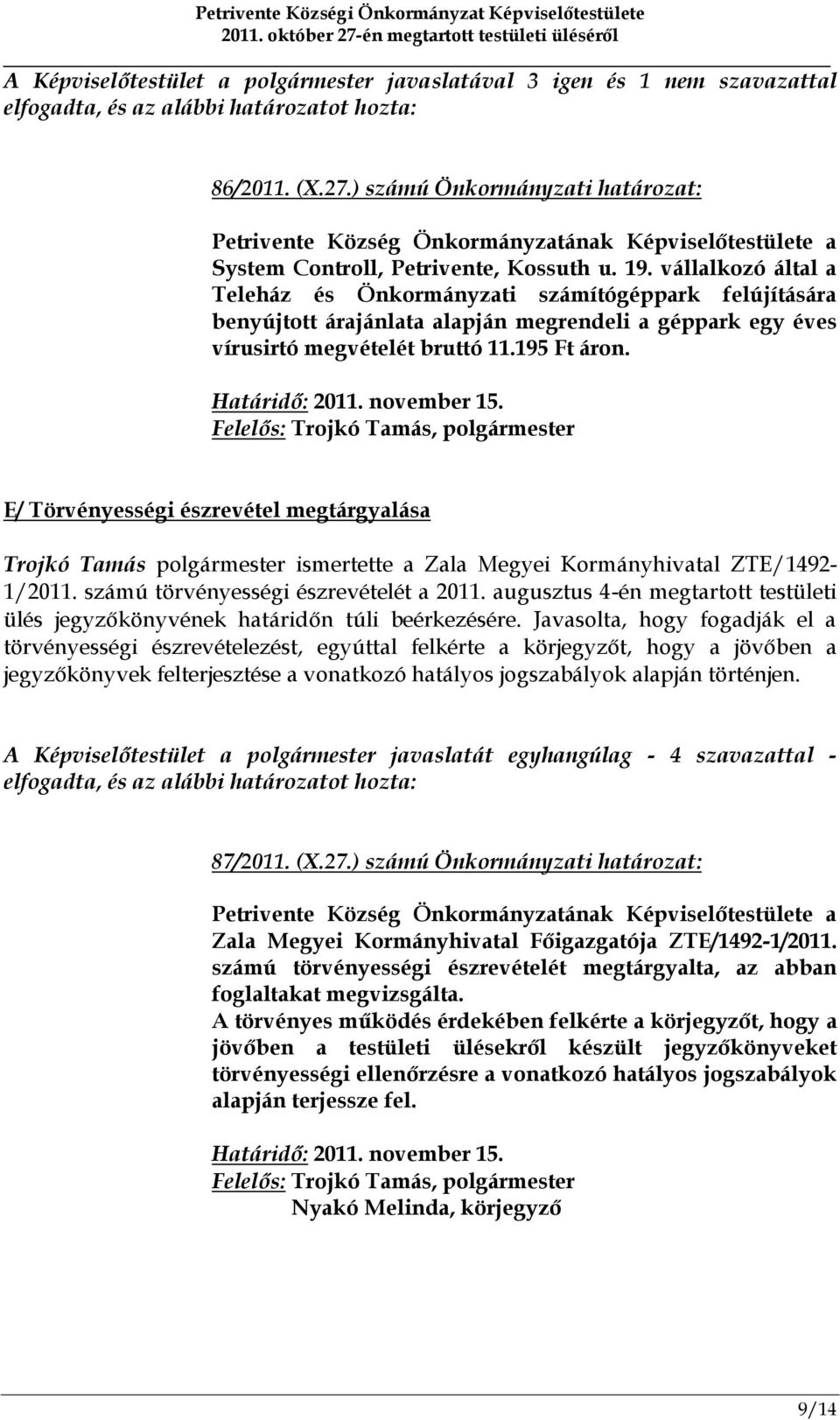 Petrivente Községi Önkormányzat Képviselőtestülete
2011. október 27-én megtartott testületi üléséről

A Képviselőtestület a polgármester javaslatával 3 igen és 1 nem szavazattal elfogadta, és az alábbi határozatot hozta:

86/2011. (X.27.) számú Önkormányzati határozat:

Petrivente Község Önkormányzatának Képviselőtestülete a System Controll, Petrivente, Kossuth u. 19. vállalkozó által a Teleház és Önkormányzati számítógéppark felújítására benyújtott árajánlata alapján megrendeli a géppark egy éves vírusirtó megvételét bruttó 11.195 Ft áron.

Határidő: 2011. november 15.
Felelős: Trojkó Tamás, polgármester

E/ Törvényességi észrevétel megtárgyalása

Trojkó Tamás polgármester ismertette a Zala Megyei Kormányhivatal ZTE/1492-1/2011. számú törvényességi észrevételét a 2011. augusztus 4-én megtartott testületi ülés jegyzőkönyvének határidőn túli beérkezésére. Javasolta, hogy fogadják el a törvényességi észrevételezést, egyúttal felkérte a körjegyzőt, hogy a jövőben a jegyzőkönyvek felterjesztése a vonatkozó hatályos jogszabályok alapján történjen.

A Képviselőtestület a polgármester javaslatát egyhangúlag - 4 szavazattal - elfogadta, és az alábbi határozatot hozta:

87/2011. (X.27.) számú Önkormányzati határozat:

Petrivente Község Önkormányzatának Képviselőtestülete a Zala Megyei Kormányhivatal Főigazgatója ZTE/1492-1/2011. számú törvényességi észrevételét megtárgyalta, az abban foglaltakat megvizsgálta.
A törvényes működés érdekében felkérte a körjegyzőt, hogy a jövőben a testületi ülésekről készült jegyzőkönyveket törvényességi ellenőrzésre a vonatkozó hatályos jogszabályok alapján terjessze fel.

Határidő: 2011. november 15.
Felelős: Trojkó Tamás, polgármester
Nyakó Melinda, körjegyző

9/14